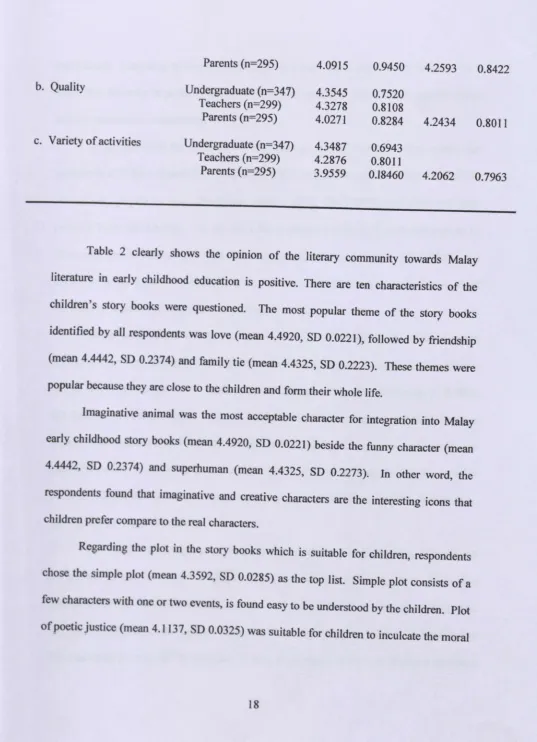 |  | Parents (n=295) | 4.0915 | 0.9450 | 4.2593 | 0.8422 |
|---|---|---|---|---|---|
| b. Quality | Undergraduate (n=347) | 4.3545 | 0.7520 |  |  |
|  | Teachers (n=299) | 4.3278 | 0.8108 |  |  |
|  | Parents (n=295) | 4.0271 | 0.8284 | 4.2434 | 0.8011 |
| c. Variety of activities | Undergraduate (n=347) | 4.3487 | 0.6943 |  |  |
|  | Teachers (n=299) | 4.2876 | 0.8011 |  |  |
|  | Parents (n=295) | 3.9559 | 0.18460 | 4.2062 | 0.7963 |

Table 2 clearly shows the opinion of the literary community towards Malay literature in early childhood education is positive. There are ten characteristics of the children's story books were questioned. The most popular theme of the story books identified by all respondents was love (mean 4.4920, SD 0.0221), followed by friendship (mean 4.4442, SD 0.2374) and family tie (mean 4.4325, SD 0.2223). These themes were popular because they are close to the children and form their whole life.

Imaginative animal was the most acceptable character for integration into Malay early childhood story books (mean 4.4920, SD 0.0221) beside the funny character (mean 4.4442, SD 0.2374) and superhuman (mean 4.4325, SD 0.2273). In other word, the respondents found that imaginative and creative characters are the interesting icons that children prefer compare to the real characters.

Regarding the plot in the story books which is suitable for children, respondents chose the simple plot (mean 4.3592, SD 0.0285) as the top list. Simple plot consists of a few characters with one or two events, is found easy to be understood by the children. Plot of poetic justice (mean 4.1137, SD 0.0325) was suitable for children to inculcate the moral

18